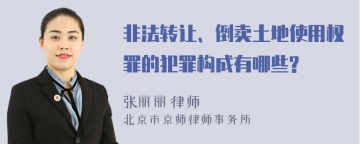 非法转让、倒卖土地使用权罪的犯罪构成有哪些?

张丽丽 律师
北京市京师律师事务所